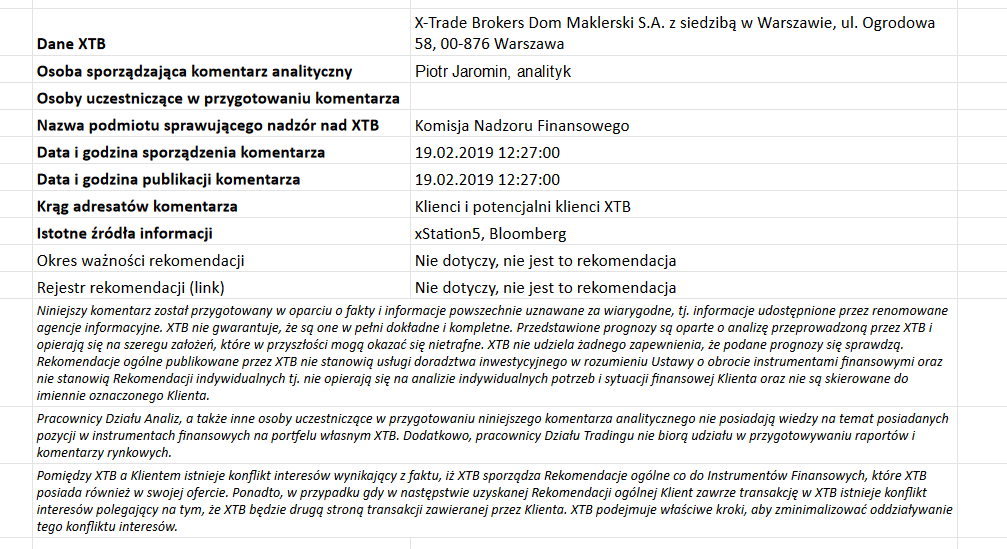 | | |
|---|---|
| **Dane XTB** | X-Trade Brokers Dom Maklerski S.A. z siedzibą w Warszawie, ul. Ogrodowa 58, 00-876 Warszawa |
| **Osoba sporządzająca komentarz analityczny** | Piotr Jaromin, analityk |
| **Osoby uczestniczące w przygotowaniu komentarza** | |
| **Nazwa podmiotu sprawującego nadzór nad XTB** | Komisja Nadzoru Finansowego |
| **Data i godzina sporządzenia komentarza** | 19.02.2019 12:27:00 |
| **Data i godzina publikacji komentarza** | 19.02.2019 12:27:00 |
| **Krąg adresatów komentarza** | Klienci i potencjalni klienci XTB |
| **Istotne źródła informacji** | xStation5, Bloomberg |
| Okres ważności rekomendacji | Nie dotyczy, nie jest to rekomendacja |
| Rejestr rekomendacji (link) | Nie dotyczy, nie jest to rekomendacja |

Niniejszy komentarz został przygotowany w oparciu o fakty i informacje powszechnie uznawane za wiarygodne, tj. informacje udostępnione przez renomowane agencje informacyjne. XTB nie gwarantuje, że są one w pełni dokładne i kompletne. Przedstawione prognozy są oparte o analizę przeprowadzoną przez XTB i opierają się na szeregu założeń, które w przyszłości mogą okazać się nietrafne. XTB nie udziela żadnego zapewnienia, że podane prognozy się sprawdzą. Rekomendacje ogólne publikowane przez XTB nie stanowią usługi doradztwa inwestycyjnego w rozumieniu Ustawy o obrocie instrumentami finansowymi oraz nie stanowią Rekomendacji indywidualnych tj. nie opierają się na analizie indywidualnych potrzeb i sytuacji finansowej Klienta oraz nie są skierowane do imiennie oznaczonego Klienta.

Pracownicy Działu Analiz, a także inne osoby uczestniczące w przygotowaniu niniejszego komentarza analitycznego nie posiadają wiedzy na temat posiadanych pozycji w instrumentach finansowych na portfelu własnym XTB. Dodatkowo, pracownicy Działu Tradingu nie biorą udziału w przygotowywaniu raportów i komentarzy rynkowych.

Pomiędzy XTB a Klientem istnieje konflikt interesów wynikający z faktu, iż XTB sporządza Rekomendacje ogólne co do Instrumentów Finansowych, które XTB posiada również w swojej ofercie. Ponadto, w przypadku gdy w następstwie uzyskanej Rekomendacji ogólnej Klient zawrze transakcję w XTB istnieje konflikt interesów polegający na tym, że XTB będzie drugą stroną transakcji zawieranej przez Klienta. XTB podejmuje właściwe kroki, aby zminimalizować oddziaływanie tego konfliktu interesów.